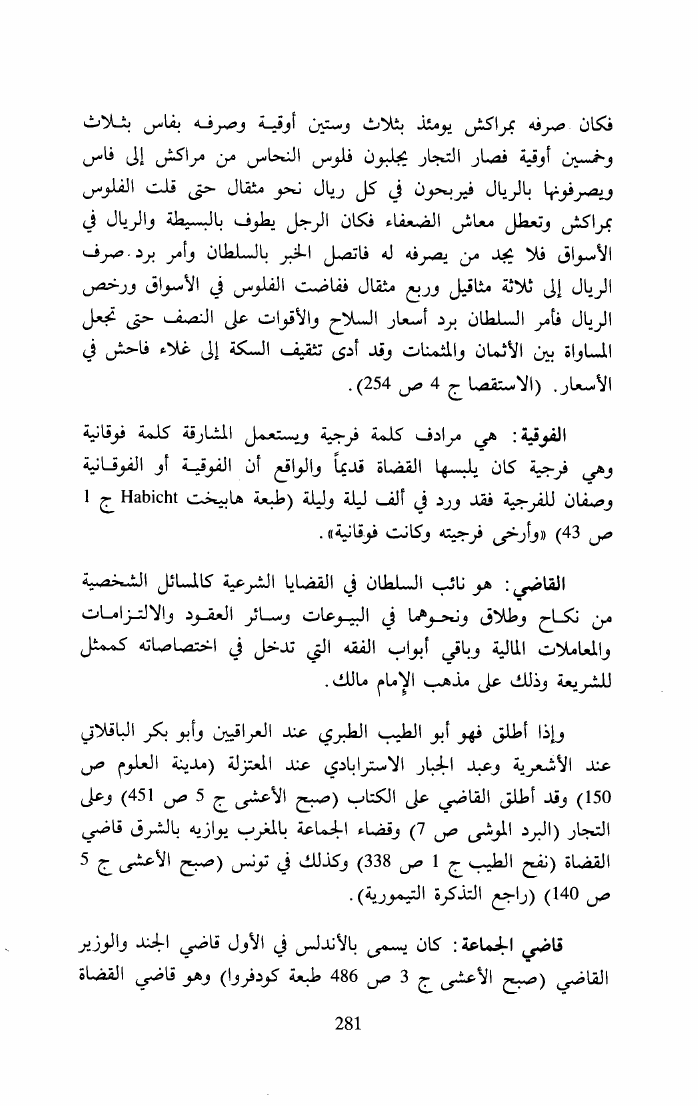 فكان صرفه بمراكش يومئذ بثلاث وستين أوقية وصرفه بفاس بثلاث وخمسين أوقية فصار التجار يجلبون فلوس النحاس من مراكش إلى فاس ويصرفونها بالريال فيربحون في كل ريال نحو مثقال حتى قلت الفلوس بمراكش وتعطل معاش الضعفاء فكان الرجل يطوف بالبسيطة والريال في الأسواق فلا يجد من يصرفه له فاتصل الخبر بالسلطان وأمر برد صرف الريال إلى ثلاثة مثاقيل وربع مثقال ففاضت الفلوس في الأسواق ورخص الريال فأمر السلطان برد أسعار السلاح والأقوات على النصف حتى تجعل المساواة بين الأثمان والمثمنات وقد أدى تثقيف السكة إلى غلاء فاحش في الأسعار. (الاستقصا ج 4 ص 254).

الفوقية: هي مرادف كلمة فرجية ويستعمل المشارقة كلمة فوقانية وهي فرجية كان يلبسها القضاة قديماً والواقع أن الفوقية أو الفوقانية وصفان للفرجية فقد ورد في ألف ليلة وليلة (طبعة هابيخت Habicht ج 1 ص 43) «وأرخى فرجيته وكانت فوقانية».

القاضي: هو نائب السلطان في القضايا الشرعية كالمسائل الشخصية من نكاح وطلاق ونحوهما في البيوعات وسائر العقود والالتزامات والمعاملات المالية وباقي أبواب الفقه التي تدخل في اختصاصاته كممثل للشريعة وذلك على مذهب الإمام مالك.

وإذا أطلق فهو أبو الطيب الطبري عند العراقيين وأبو بكر الباقلاني عند الأشعرية وعبد الجبار الاسترابادي عند المعتزلة (مدينة العلوم ص 150) وقد أطلق القاضي على الكتاب (صبح الأعشى ج 5 ص 451) وعلى التجار (البرد الموشى ص 7) وقضاء الجماعة بالمغرب يوازيه بالشرق قاضي القضاة (نفح الطيب ج 1 ص 338) وكذلك في تونس (صبح الأعشى ج 5 ص 140) (راجع التذكرة التيمورية).

قاضي الجماعة: كان يسمى بالأندلس في الأول قاضي الجند والوزير القاضي (صبح الأعشى ج 3 ص 486 طبعة كودفروا) وهو قاضي القضاة

281